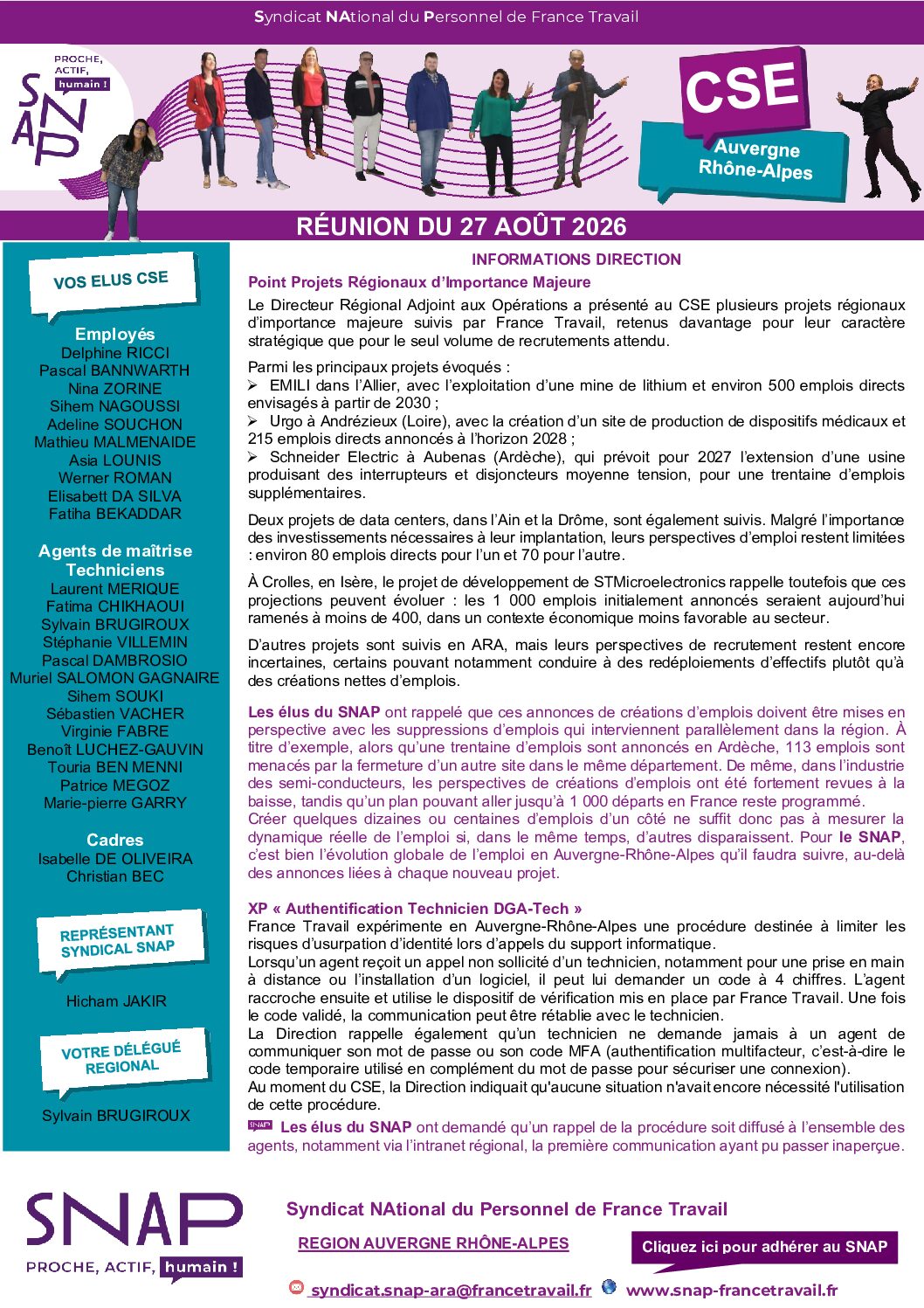 Syndicat NAtional du Personnel de France Travail

PROCHE, ACTIF, humain !

SNAP

CSE

Auvergne Rhône-Alpes

RÉUNION DU 27 AOÛT 2026

VOS ELUS CSE

Employés
Delphine RICCI
Pascal BANNWARTH
Nina ZORINE
Sihem NAGOUSSI
Adeline SOUCHON
Mathieu MALMENAIDE
Asia LOUNIS
Werner ROMAN
Elisabett DA SILVA
Fatiha BEKADDAR

Agents de maîtrise Techniciens
Laurent MERIQUE
Fatima CHIKHAOUI
Sylvain BRUGIROUX
Stéphanie VILLEMIN
Pascal DAMBROSIO
Muriel SALOMON GAGNAIRE
Sihem SOUKI
Sébastien VACHER
Virginie FABRE
Benoît LUCHEZ-GAUVIN
Touria BEN MENNI
Patrice MEGOZ
Marie-pierre GARRY

Cadres
Isabelle DE OLIVEIRA
Christian BEC

REPRÉSENTANT SYNDICAL SNAP

Hicham JAKIR

VOTRE DÉLÉGUÉ REGIONAL

Sylvain BRUGIROUX

INFORMATIONS DIRECTION

Point Projets Régionaux d'Importance Majeure

Le Directeur Régional Adjoint aux Opérations a présenté au CSE plusieurs projets régionaux d'importance majeure suivis par France Travail, retenus davantage pour leur caractère stratégique que pour le seul volume de recrutements attendu.

Parmi les principaux projets évoqués :
➢ EMILI dans l'Allier, avec l'exploitation d'une mine de lithium et environ 500 emplois directs envisagés à partir de 2030 ;
➢ Urgo à Andrézieux (Loire), avec la création d'un site de production de dispositifs médicaux et 215 emplois directs annoncés à l'horizon 2028 ;
➢ Schneider Electric à Aubenas (Ardèche), qui prévoit pour 2027 l'extension d'une usine produisant des interrupteurs et disjoncteurs moyenne tension, pour une trentaine d'emplois supplémentaires.

Deux projets de data centers, dans l'Ain et la Drôme, sont également suivis. Malgré l'importance des investissements nécessaires à leur implantation, leurs perspectives d'emploi restent limitées : environ 80 emplois directs pour l'un et 70 pour l'autre.

À Crolles, en Isère, le projet de développement de STMicroelectronics rappelle toutefois que ces projections peuvent évoluer : les 1 000 emplois initialement annoncés seraient aujourd'hui ramenés à moins de 400, dans un contexte économique moins favorable au secteur.

D'autres projets sont suivis en ARA, mais leurs perspectives de recrutement restent encore incertaines, certains pouvant notamment conduire à des redéploiements d'effectifs plutôt qu'à des créations nettes d'emplois.

Les élus du SNAP ont rappelé que ces annonces de créations d'emplois doivent être mises en perspective avec les suppressions d'emplois qui interviennent parallèlement dans la région. À titre d'exemple, alors qu'une trentaine d'emplois sont annoncés en Ardèche, 113 emplois sont menacés par la fermeture d'un autre site dans le même département. De même, dans l'industrie des semi-conducteurs, les perspectives de créations d'emplois ont été fortement revues à la baisse, tandis qu'un plan pouvant aller jusqu'à 1 000 départs en France reste programmé.
Créer quelques dizaines ou centaines d'emplois d'un côté ne suffit donc pas à mesurer la dynamique réelle de l'emploi si, dans le même temps, d'autres disparaissent. Pour le SNAP, c'est bien l'évolution globale de l'emploi en Auvergne-Rhône-Alpes qu'il faudra suivre, au-delà des annonces liées à chaque nouveau projet.

XP « Authentification Technicien DGA-Tech »
France Travail expérimente en Auvergne-Rhône-Alpes une procédure destinée à limiter les risques d'usurpation d'identité lors d'appels du support informatique.
Lorsqu'un agent reçoit un appel non sollicité d'un technicien, notamment pour une prise en main à distance ou l'installation d'un logiciel, il peut lui demander un code à 4 chiffres. L'agent raccroche ensuite et utilise le dispositif de vérification mis en place par France Travail. Une fois le code validé, la communication peut être rétablie avec le technicien.
La Direction rappelle également qu'un technicien ne demande jamais à un agent de communiquer son mot de passe ou son code MFA (authentification multifacteur, c'est-à-dire le code temporaire utilisé en complément du mot de passe pour sécuriser une connexion).
Au moment du CSE, la Direction indiquait qu'aucune situation n'avait encore nécessité l'utilisation de cette procédure.
SNAP Les élus du SNAP ont demandé qu'un rappel de la procédure soit diffusé à l'ensemble des agents, notamment via l'intranet régional, la première communication ayant pu passer inaperçue.

SNAP
PROCHE, ACTIF, humain !

Syndicat NAtional du Personnel de France Travail

REGION AUVERGNE RHÔNE-ALPES

Cliquez ici pour adhérer au SNAP

syndicat.snap-ara@francetravail.fr www.snap-francetravail.fr